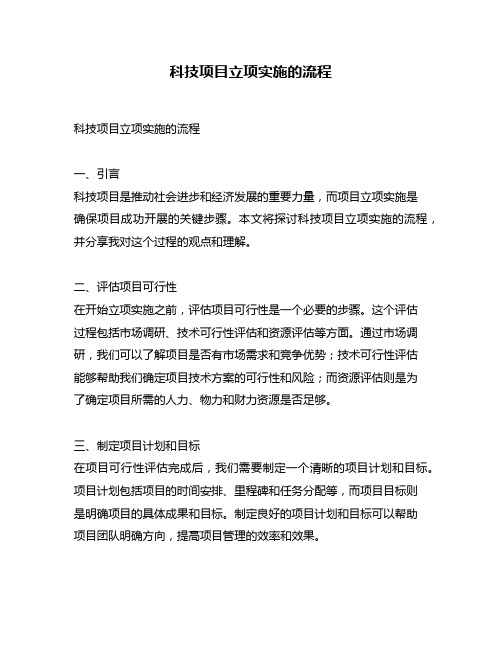 科技项目立项实施的流程

科技项目立项实施的流程

一、引言
科技项目是推动社会进步和经济发展的重要力量，而项目立项实施是确保项目成功开展的关键步骤。本文将探讨科技项目立项实施的流程，并分享我对这个过程的观点和理解。

二、评估项目可行性
在开始立项实施之前，评估项目可行性是一个必要的步骤。这个评估过程包括市场调研、技术可行性评估和资源评估等方面。通过市场调研，我们可以了解项目是否有市场需求和竞争优势；技术可行性评估能够帮助我们确定项目技术方案的可行性和风险；而资源评估则是为了确定项目所需的人力、物力和财力资源是否足够。

三、制定项目计划和目标
在项目可行性评估完成后，我们需要制定一个清晰的项目计划和目标。项目计划包括项目的时间安排、里程碑和任务分配等，而项目目标则是明确项目的具体成果和目标。制定良好的项目计划和目标可以帮助项目团队明确方向，提高项目管理的效率和效果。